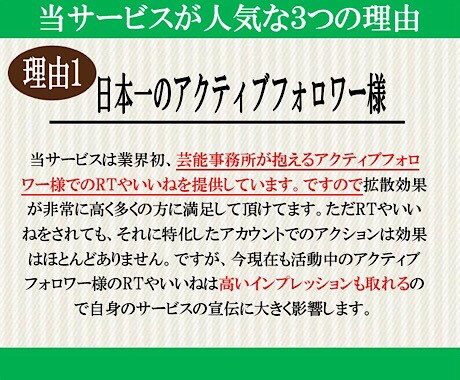 当サービスが人気な3つの理由

理由1
日本一のアクティブフォロワー様

当サービスは業界初、芸能事務所が抱えるアクティブフォロワー様でのRTやいいねを提供しています。ですので拡散効果が非常に高く多くの方に満足して頂けてます。ただRTやいいねをされても、それに特化したアカウントでのアクションは効果はほとんどありません。ですが、今現在も活動中のアクティブフォロワー様のRTやいいねは高いインプレッションも取れるので自身のサービスの宣伝に大きく影響します。